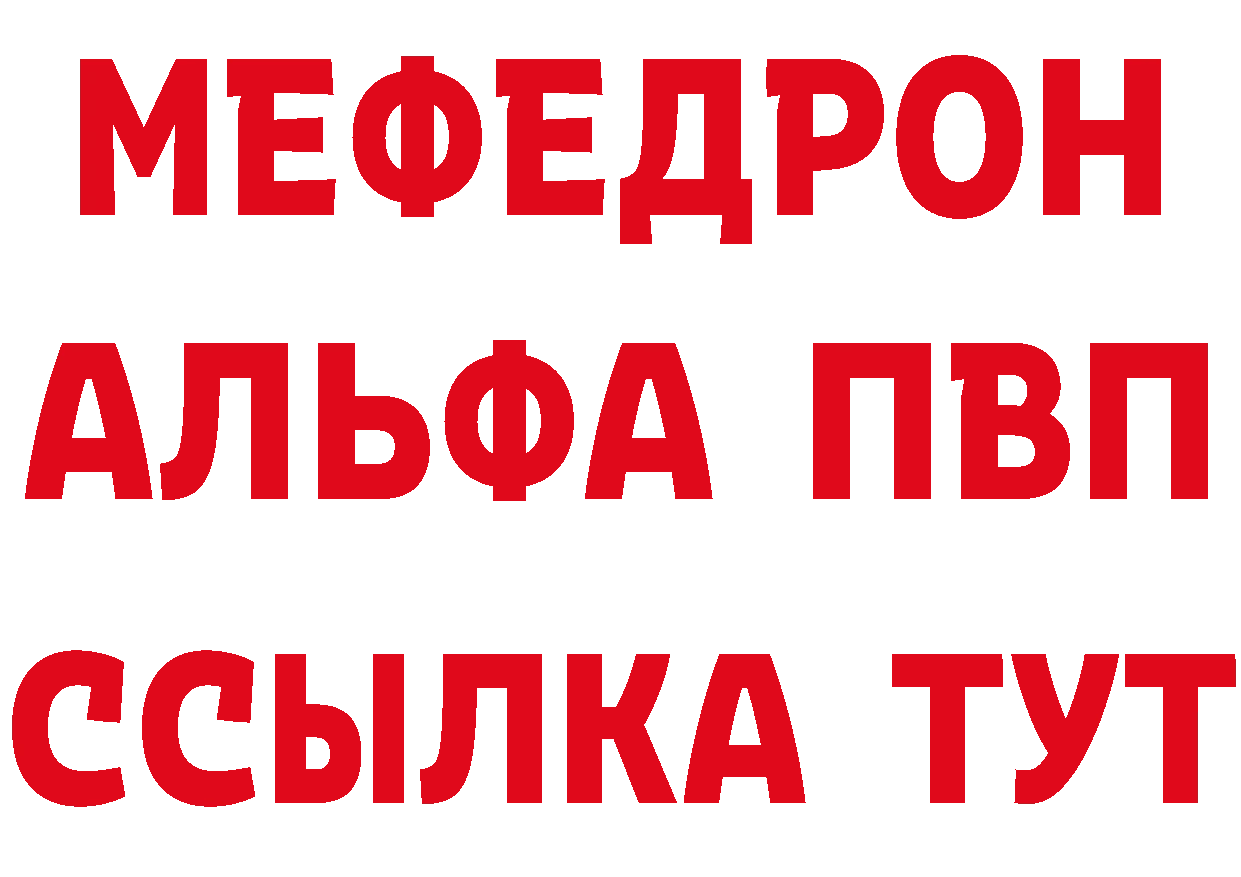 МЕФЕДРОН
АЛЬФА ПВП
ССЫЛКА ТУТ